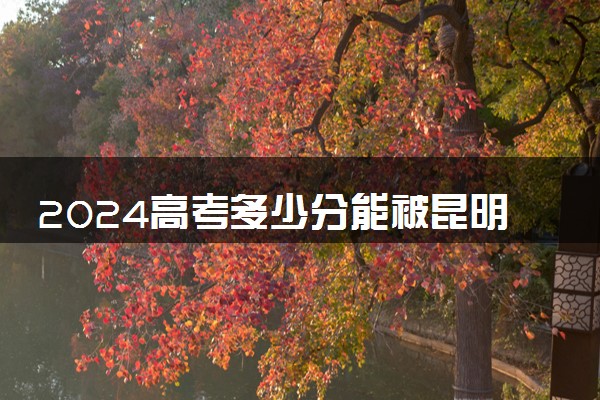 2024高考多少分能被昆明